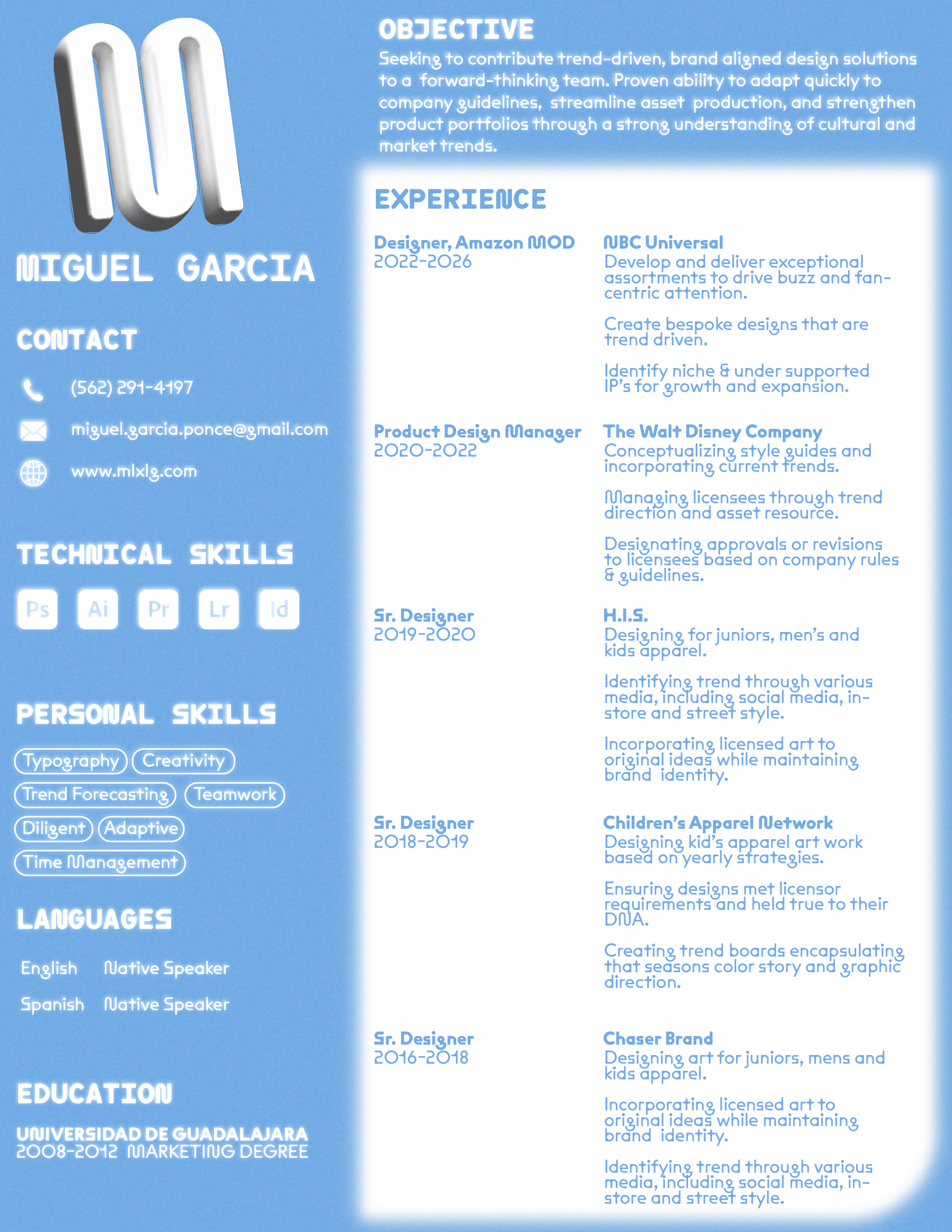 MIGUEL GARCIA

CONTACT

(562) 291-4197

miguel.garcia.ponce@gmail.com

www.mlxlg.com

TECHNICAL SKILLS

Ps Ai Pr Lr Id

PERSONAL SKILLS

Typography Creativity Trend Forecasting Teamwork Diligent Adaptive Time Management

LANGUAGES

English Native Speaker

Spanish Native Speaker

EDUCATION

UNIVERSIDAD DE GUADALAJARA
2008-2012 MARKETING DEGREE

OBJECTIVE

Seeking to contribute trend-driven, brand aligned design solutions to a forward-thinking team. Proven ability to adapt quickly to company guidelines, streamline asset production, and strengthen product portfolios through a strong understanding of cultural and market trends.

EXPERIENCE

Designer, Amazon MOD
2022-2026

NBC Universal
Develop and deliver exceptional assortments to drive buzz and fan-centric attention.

Create bespoke designs that are trend driven.

Identify niche & under supported IP's for growth and expansion.

Product Design Manager
2020-2022

The Walt Disney Company
Conceptualizing style guides and incorporating current trends.

Managing licensees through trend direction and asset resource.

Designating approvals or revisions to licensees based on company rules & guidelines.

Sr. Designer
2019-2020

H.I.S.
Designing for juniors, men's and kids apparel.

Identifying trend through various media, including social media, in-store and street style.

Incorporating licensed art to original ideas while maintaining brand identity.

Sr. Designer
2018-2019

Children's Apparel Network
Designing kid's apparel art work based on yearly strategies.

Ensuring designs met licensor requirements and held true to their DNA.

Creating trend boards encapsulating that seasons color story and graphic direction.

Sr. Designer
2016-2018

Chaser Brand
Designing art for juniors, mens and kids apparel.

Incorporating licensed art to original ideas while maintaining brand identity.

Identifying trend through various media, including social media, in-store and street style.